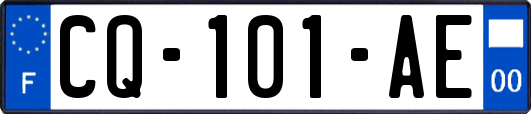 F
CQ-101-AE
00